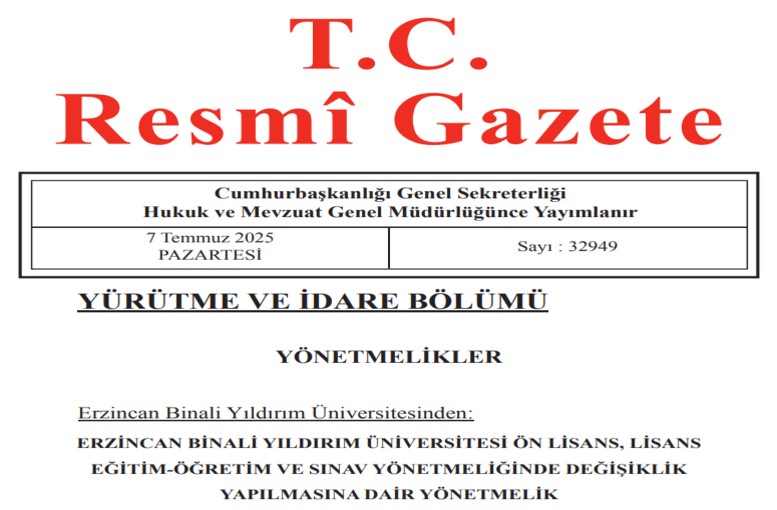 T.C.
Resmî Gazete

Cumhurbaşkanlığı Genel Sekreterliği
Hukuk ve Mevzuat Genel Müdürlüğünce Yayımlanır

| 7 Temmuz 2025 PAZARTESİ | Sayı : 32949 |
|---|---|

YÜRÜTME VE İDARE BÖLÜMÜ

YÖNETMELİKLER

Erzincan Binali Yıldırım Üniversitesinden:

ERZİNCAN BİNALİ YILDIRIM ÜNİVERSİTESİ ÖN LİSANS, LİSANS EĞİTİM-ÖĞRETİM VE SINAV YÖNETMELİĞİNDE DEĞİŞİKLİK YAPILMASINA DAİR YÖNETMELİK